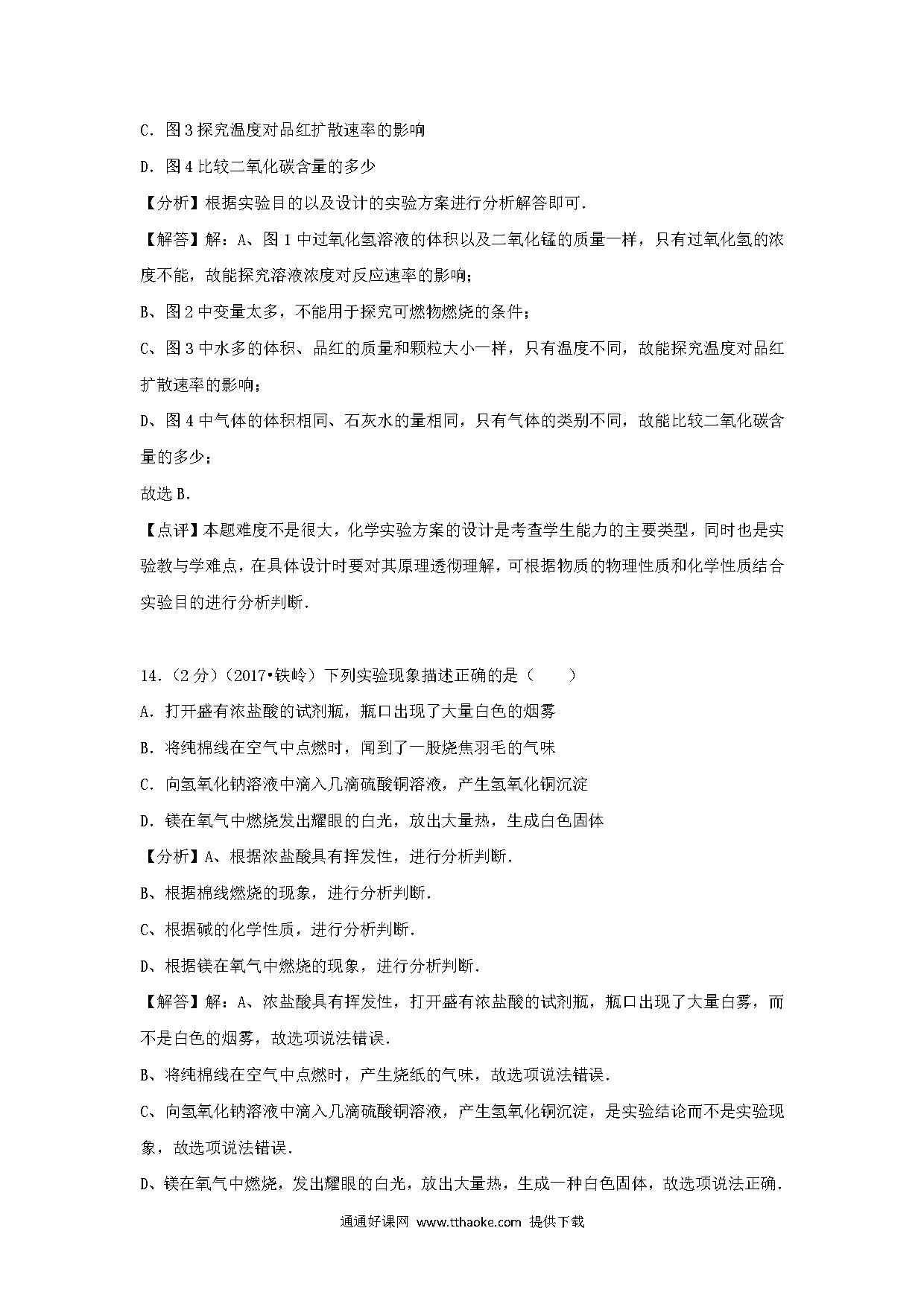 C．图 3 探究温度对品红扩散速率的影响

D．图 4 比较二氧化碳含量的多少

【分析】根据实验目的以及设计的实验方案进行分析解答即可.

【解答】解：A、图 1 中过氧化氢溶液的体积以及二氧化锰的质量一样，只有过氧化氢的浓度不能，故能探究溶液浓度对反应速率的影响；

B、图 2 中变量太多，不能用于探究可燃物燃烧的条件；

C、图 3 中水多的体积、品红的质量和颗粒大小一样，只有温度不同，故能探究温度对品红扩散速率的影响；

D、图 4 中气体的体积相同、石灰水的量相同，只有气体的类别不同，故能比较二氧化碳含量的多少；

故选 B.

【点评】本题难度不是很大，化学实验方案的设计是考查学生能力的主要类型，同时也是实验教与学难点，在具体设计时要对其原理透彻理解，可根据物质的物理性质和化学性质结合实验目的进行分析判断.

14．（2 分）（2017•铁岭）下列实验现象描述正确的是（　　）

A．打开盛有浓盐酸的试剂瓶，瓶口出现了大量白色的烟雾

B．将纯棉线在空气中点燃时，闻到了一股烧焦羽毛的气味

C．向氢氧化钠溶液中滴入几滴硫酸铜溶液，产生氢氧化铜沉淀

D．镁在氧气中燃烧发出耀眼的白光，放出大量热，生成白色固体

【分析】A、根据浓盐酸具有挥发性，进行分析判断.

B、根据棉线燃烧的现象，进行分析判断.

C、根据碱的化学性质，进行分析判断.

D、根据镁在氧气中燃烧的现象，进行分析判断.

【解答】解：A、浓盐酸具有挥发性，打开盛有浓盐酸的试剂瓶，瓶口出现了大量白雾，而不是白色的烟雾，故选项说法错误.

B、将纯棉线在空气中点燃时，产生烧纸的气味，故选项说法错误.

C、向氢氧化钠溶液中滴入几滴硫酸铜溶液，产生氢氧化铜沉淀，是实验结论而不是实验现象，故选项说法错误.

D、镁在氧气中燃烧，发出耀眼的白光，放出大量热，生成一种白色固体，故选项说法正确.

通通好课网 www.tthaoke.com 提供下载